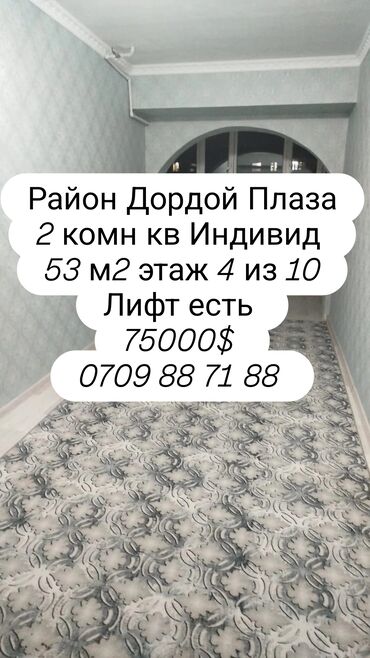 Район Дордой Плаза
2 комн кв Индивид
53 м2 этаж 4 из 10
Лифт есть
75000$
0709 88 71 88